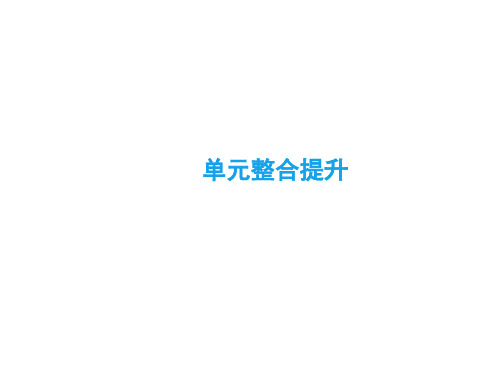 单元整合提升